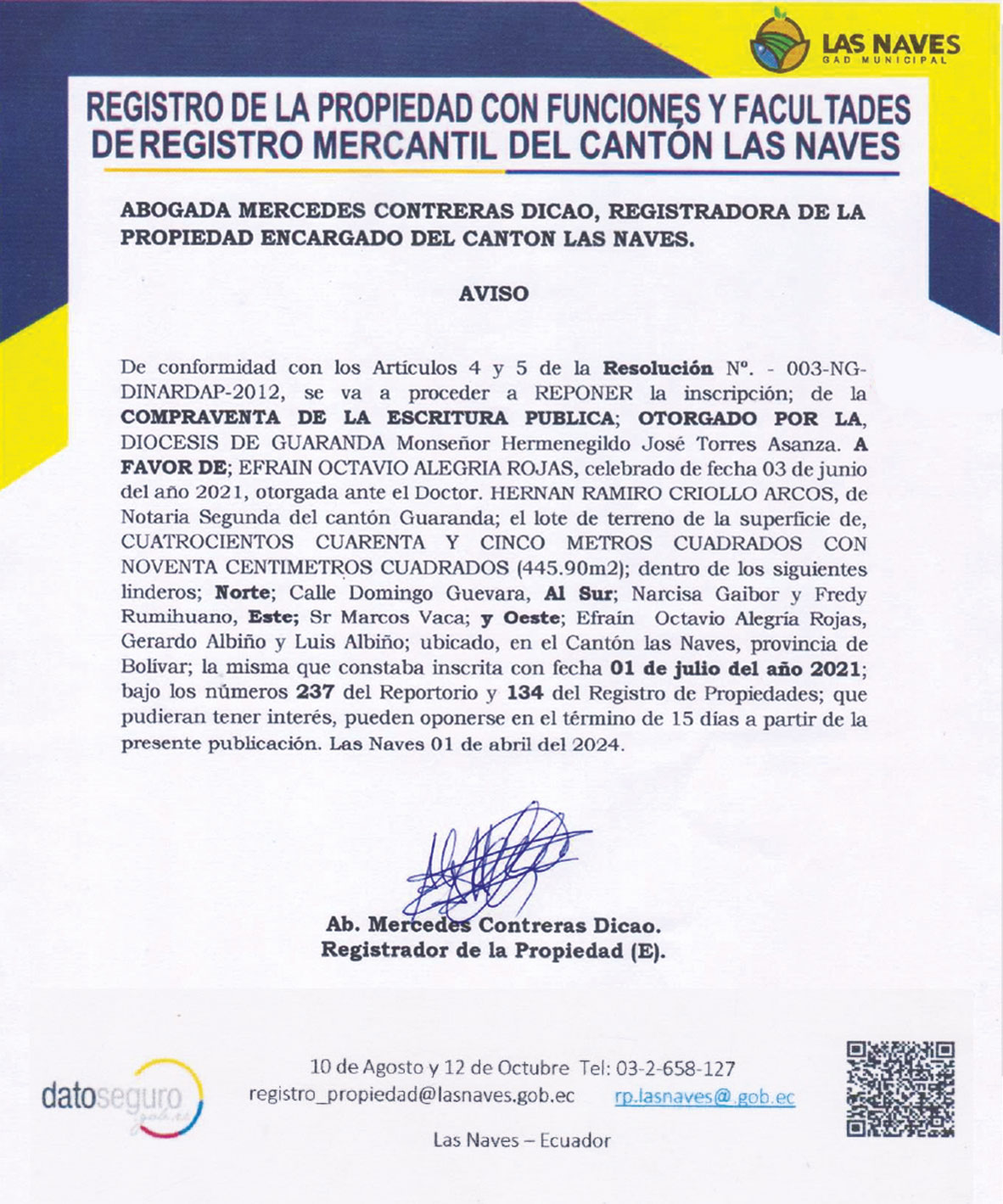 LAS NAVES
GAD MUNICIPAL

REGISTRO DE LA PROPIEDAD CON FUNCIONES Y FACULTADES DE REGISTRO MERCANTIL DEL CANTÓN LAS NAVES

ABOGADA MERCEDES CONTRERAS DICAO, REGISTRADORA DE LA PROPIEDAD ENCARGADO DEL CANTON LAS NAVES.

AVISO

De conformidad con los Artículos 4 y 5 de la Resolución Nº. - 003-NG-DINARDAP-2012, se va a proceder a REPONER la inscripción; de la COMPRAVENTA DE LA ESCRITURA PUBLICA; OTORGADO POR LA, DIOCESIS DE GUARANDA Monseñor Hermenegildo José Torres Asanza. A FAVOR DE; EFRAIN OCTAVIO ALEGRIA ROJAS, celebrado de fecha 03 de junio del año 2021, otorgada ante el Doctor. HERNAN RAMIRO CRIOLLO ARCOS, de Notaria Segunda del cantón Guaranda; el lote de terreno de la superficie de, CUATROCIENTOS CUARENTA Y CINCO METROS CUADRADOS CON NOVENTA CENTIMETROS CUADRADOS (445.90m2); dentro de los siguientes linderos; Norte; Calle Domingo Guevara, Al Sur; Narcisa Gaibor y Fredy Rumihuano, Este; Sr Marcos Vaca; y Oeste; Efraín Octavio Alegría Rojas, Gerardo Albiño y Luis Albiño; ubicado, en el Cantón las Naves, provincia de Bolívar; la misma que constaba inscrita con fecha 01 de julio del año 2021; bajo los números 237 del Reportorio y 134 del Registro de Propiedades; que pudieran tener interés, pueden oponerse en el término de 15 días a partir de la presente publicación. Las Naves 01 de abril del 2024.

Ab. Mercedes Contreras Dicao.
Registrador de la Propiedad (E).

datoseguro gob.ec

10 de Agosto y 12 de Octubre Tel: 03-2-658-127
registro_propiedad@lasnaves.gob.ec rp.lasnaves@.gob.ec
Las Naves – Ecuador